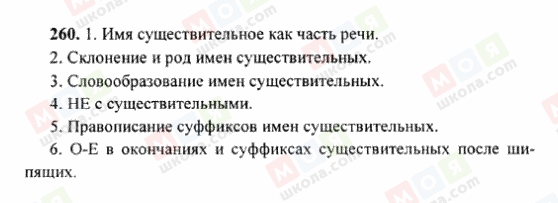 **260.** 1. Имя существительное как часть речи.

2. Склонение и род имен существительных.

3. Словообразование имен существительных.

4. НЕ с существительными.

5. Правописание суффиксов имен существительных.

6. О-Е в окончаниях и суффиксах существительных после шипящих.

МОЯ школа.com